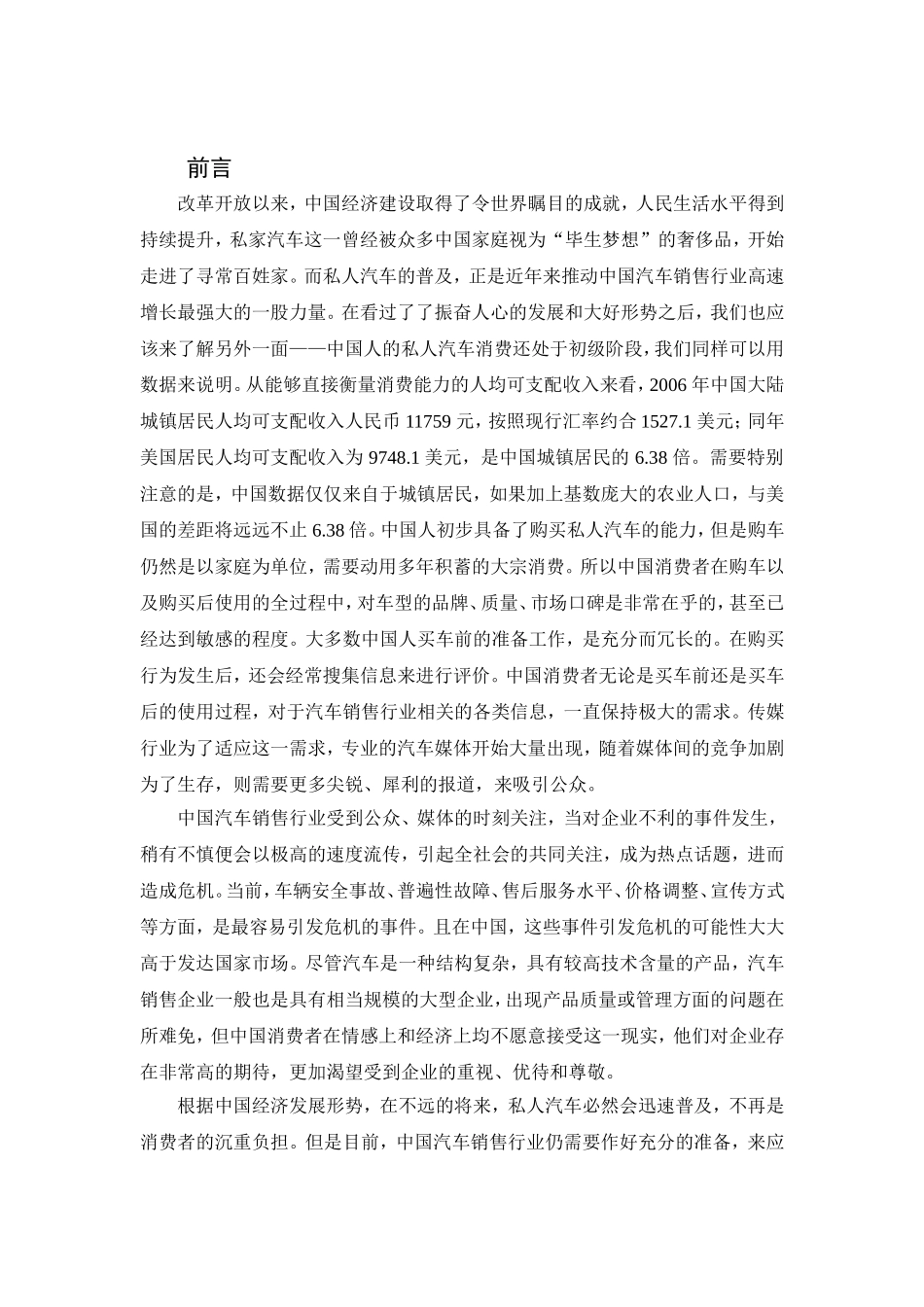 前言

改革开放以来，中国经济建设取得了令世界瞩目的成就，人民生活水平得到持续提升，私家汽车这一曾经被众多中国家庭视为“毕生梦想”的奢侈品，开始走进了寻常百姓家。而私人汽车的普及，正是近年来推动中国汽车销售行业高速增长最强大的一股力量。在看过了了振奋人心的发展和大好形势之后，我们也应该来了解另外一面——中国人的私人汽车消费还处于初级阶段，我们同样可以用数据来说明。从能够直接衡量消费能力的人均可支配收入来看，2006 年中国大陆城镇居民人均可支配收入人民币 11759 元，按照现行汇率约合 1527.1 美元；同年美国居民人均可支配收入为 9748.1 美元，是中国城镇居民的 6.38 倍。需要特别注意的是，中国数据仅仅来自于城镇居民，如果加上基数庞大的农业人口，与美国的差距将远远不止 6.38 倍。中国人初步具备了购买私人汽车的能力，但是购车仍然是以家庭为单位，需要动用多年积蓄的大宗消费。所以中国消费者在购车以及购买后使用的全过程中，对车型的品牌、质量、市场口碑是非常在乎的，甚至已经达到敏感的程度。大多数中国人买车前的准备工作，是充分而冗长的。在购买行为发生后，还会经常搜集信息来进行评价。中国消费者无论是买车前还是买车后的使用过程，对于汽车销售行业相关的各类信息，一直保持极大的需求。传媒行业为了适应这一需求，专业的汽车媒体开始大量出现，随着媒体间的竞争加剧为了生存，则需要更多尖锐、犀利的报道，来吸引公众。

中国汽车销售行业受到公众、媒体的时刻关注，当对企业不利的事件发生，稍有不慎便会以极高的速度流传，引起全社会的共同关注，成为热点话题，进而造成危机。当前，车辆安全事故、普遍性故障、售后服务水平、价格调整、宣传方式等方面，是最容易引发危机的事件。且在中国，这些事件引发危机的可能性大大高于发达国家市场。尽管汽车是一种结构复杂，具有较高技术含量的产品，汽车销售企业一般也是具有相当规模的大型企业，出现产品质量或管理方面的问题在所难免，但中国消费者在情感上和经济上均不愿意接受这一现实，他们对企业存在非常高的期待，更加渴望受到企业的重视、优待和尊敬。

根据中国经济发展形势，在不远的将来，私人汽车必然会迅速普及，不再是消费者的沉重负担。但是目前，中国汽车销售行业仍需要作好充分的准备，来应